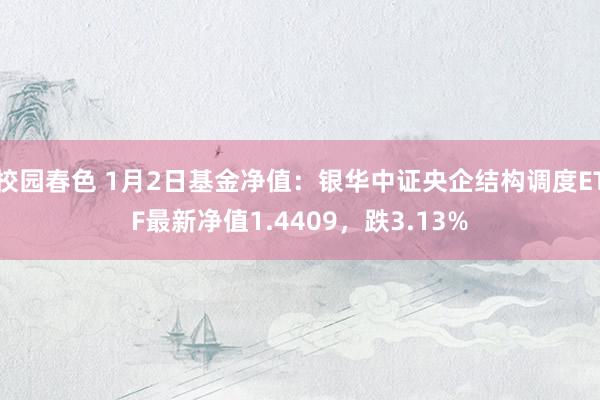 校园春色 1月2日基金净值：银华中证央企结构调度ETF最新净值1.4409，跌3.13%